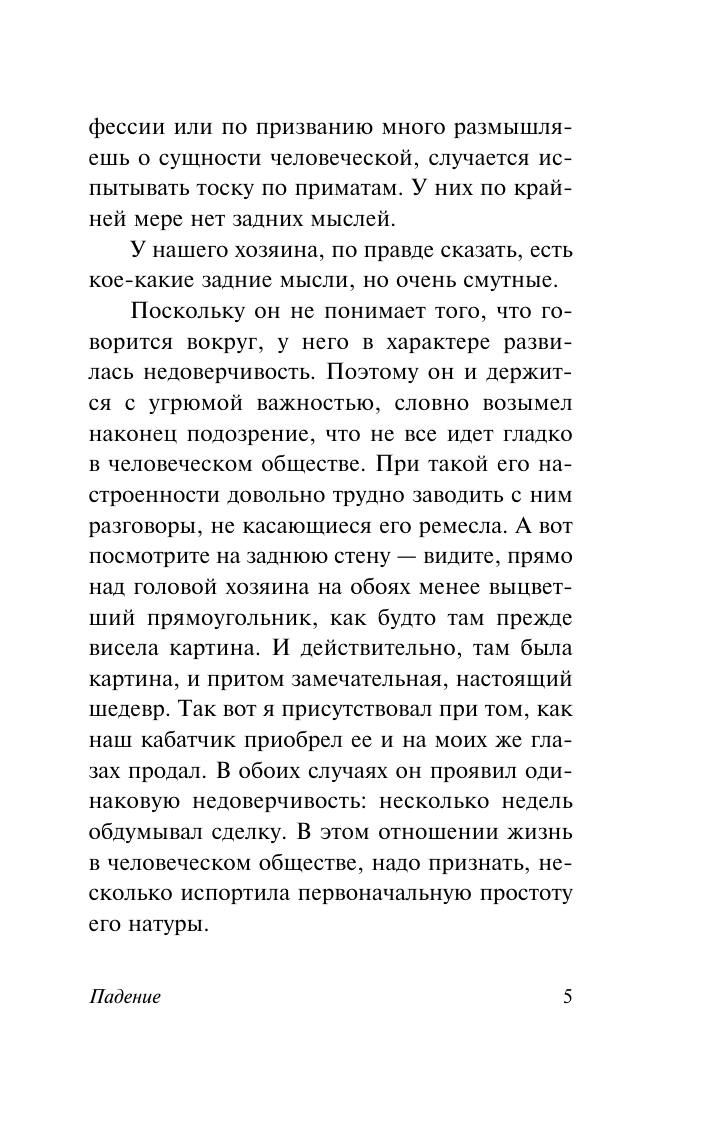 фессии или по призванию много размышляешь о сущности человеческой, случается испытывать тоску по приматам. У них по крайней мере нет задних мыслей.

У нашего хозяина, по правде сказать, есть кое-какие задние мысли, но очень смутные.

Поскольку он не понимает того, что говорится вокруг, у него в характере развилась недоверчивость. Поэтому он и держится с угрюмой важностью, словно возымел наконец подозрение, что не все идет гладко в человеческом обществе. При такой его настроенности довольно трудно заводить с ним разговоры, не касающиеся его ремесла. А вот посмотрите на заднюю стену — видите, прямо над головой хозяина на обоях менее выцветший прямоугольник, как будто там прежде висела картина. И действительно, там была картина, и притом замечательная, настоящий шедевр. Так вот я присутствовал при том, как наш кабатчик приобрел ее и на моих же глазах продал. В обоих случаях он проявил одинаковую недоверчивость: несколько недель обдумывал сделку. В этом отношении жизнь в человеческом обществе, надо признать, несколько испортила первоначальную простоту его натуры.

Падение

5